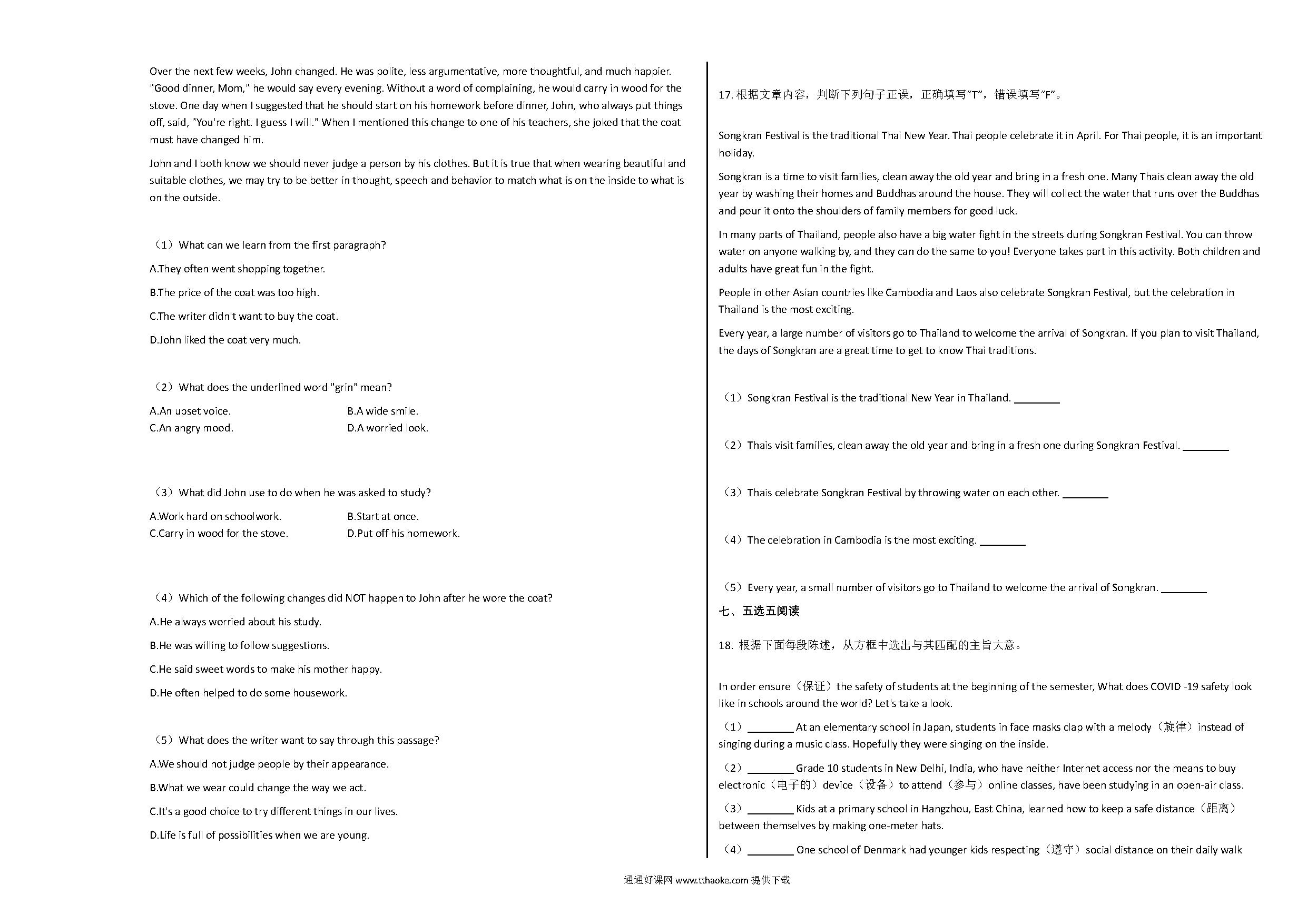 Over the next few weeks, John changed. He was polite, less argumentative, more thoughtful, and much happier. "Good dinner, Mom," he would say every evening. Without a word of complaining, he would carry in wood for the stove. One day when I suggested that he should start on his homework before dinner, John, who always put things off, said, "You're right. I guess I will." When I mentioned this change to one of his teachers, she joked that the coat must have changed him.

John and I both know we should never judge a person by his clothes. But it is true that when wearing beautiful and suitable clothes, we may try to be better in thought, speech and behavior to match what is on the inside to what is on the outside.

（1）What can we learn from the first paragraph?

A.They often went shopping together.

B.The price of the coat was too high.

C.The writer didn't want to buy the coat.

D.John liked the coat very much.

（2）What does the underlined word "grin" mean?

A.An upset voice.
B.A wide smile.
C.An angry mood.
D.A worried look.

（3）What did John use to do when he was asked to study?

A.Work hard on schoolwork.
B.Start at once.
C.Carry in wood for the stove.
D.Put off his homework.

（4）Which of the following changes did NOT happen to John after he wore the coat?

A.He always worried about his study.

B.He was willing to follow suggestions.

C.He said sweet words to make his mother happy.

D.He often helped to do some housework.

（5）What does the writer want to say through this passage?

A.We should not judge people by their appearance.

B.What we wear could change the way we act.

C.It's a good choice to try different things in our lives.

D.Life is full of possibilities when we are young.

17. 根据文章内容，判断下列句子正误，正确填写"T"，错误填写"F"。

Songkran Festival is the traditional Thai New Year. Thai people celebrate it in April. For Thai people, it is an important holiday.

Songkran is a time to visit families, clean away the old year and bring in a fresh one. Many Thais clean away the old year by washing their homes and Buddhas around the house. They will collect the water that runs over the Buddhas and pour it onto the shoulders of family members for good luck.

In many parts of Thailand, people also have a big water fight in the streets during Songkran Festival. You can throw water on anyone walking by, and they can do the same to you! Everyone takes part in this activity. Both children and adults have great fun in the fight.

People in other Asian countries like Cambodia and Laos also celebrate Songkran Festival, but the celebration in Thailand is the most exciting.

Every year, a large number of visitors go to Thailand to welcome the arrival of Songkran. If you plan to visit Thailand, the days of Songkran are a great time to get to know Thai traditions.

（1）Songkran Festival is the traditional New Year in Thailand. ________

（2）Thais visit families, clean away the old year and bring in a fresh one during Songkran Festival. ________

（3）Thais celebrate Songkran Festival by throwing water on each other. ________

（4）The celebration in Cambodia is the most exciting. ________

（5）Every year, a small number of visitors go to Thailand to welcome the arrival of Songkran. ________

七、五选五阅读

18. 根据下面每段陈述，从方框中选出与其匹配的主旨大意。

In order ensure（保证）the safety of students at the beginning of the semester, What does COVID -19 safety look like in schools around the world? Let's take a look.

（1）________ At an elementary school in Japan, students in face masks clap with a melody（旋律）instead of singing during a music class. Hopefully they were singing on the inside.

（2）________ Grade 10 students in New Delhi, India, who have neither Internet access nor the means to buy electronic（电子的）device（设备）to attend（参与）online classes, have been studying in an open-air class.

（3）________ Kids at a primary school in Hangzhou, East China, learned how to keep a safe distance（距离）between themselves by making one-meter hats.

（4）________ One school of Denmark had younger kids respecting（遵守）social distance on their daily walk

通通好课网 www.tthaoke.com 提供下载